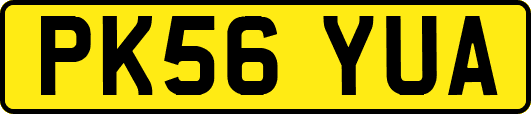 PK56 YUA